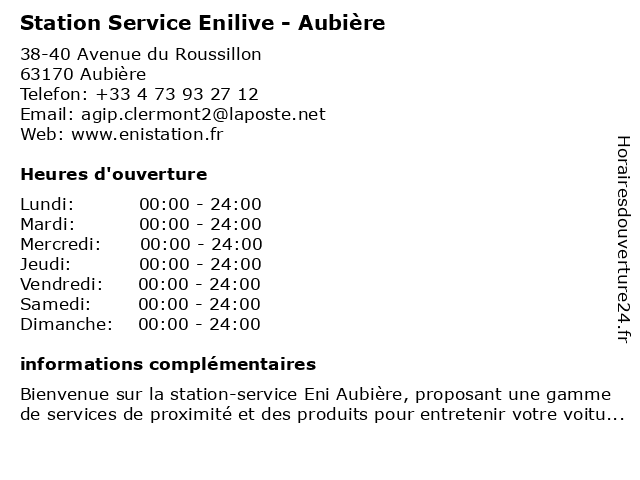 Station Service Enilive - Aubière

38-40 Avenue du Roussillon
63170 Aubière
Telefon: +33 4 73 93 27 12
Email: agip.clermont2@laposte.net
Web: www.enistation.fr

Heures d'ouverture

Lundi: 00:00 - 24:00
Mardi: 00:00 - 24:00
Mercredi: 00:00 - 24:00
Jeudi: 00:00 - 24:00
Vendredi: 00:00 - 24:00
Samedi: 00:00 - 24:00
Dimanche: 00:00 - 24:00

informations complémentaires

Bienvenue sur la station-service Eni Aubière, proposant une gamme de services de proximité et des produits pour entretenir votre voitu...

Horairesdouverture24.fr